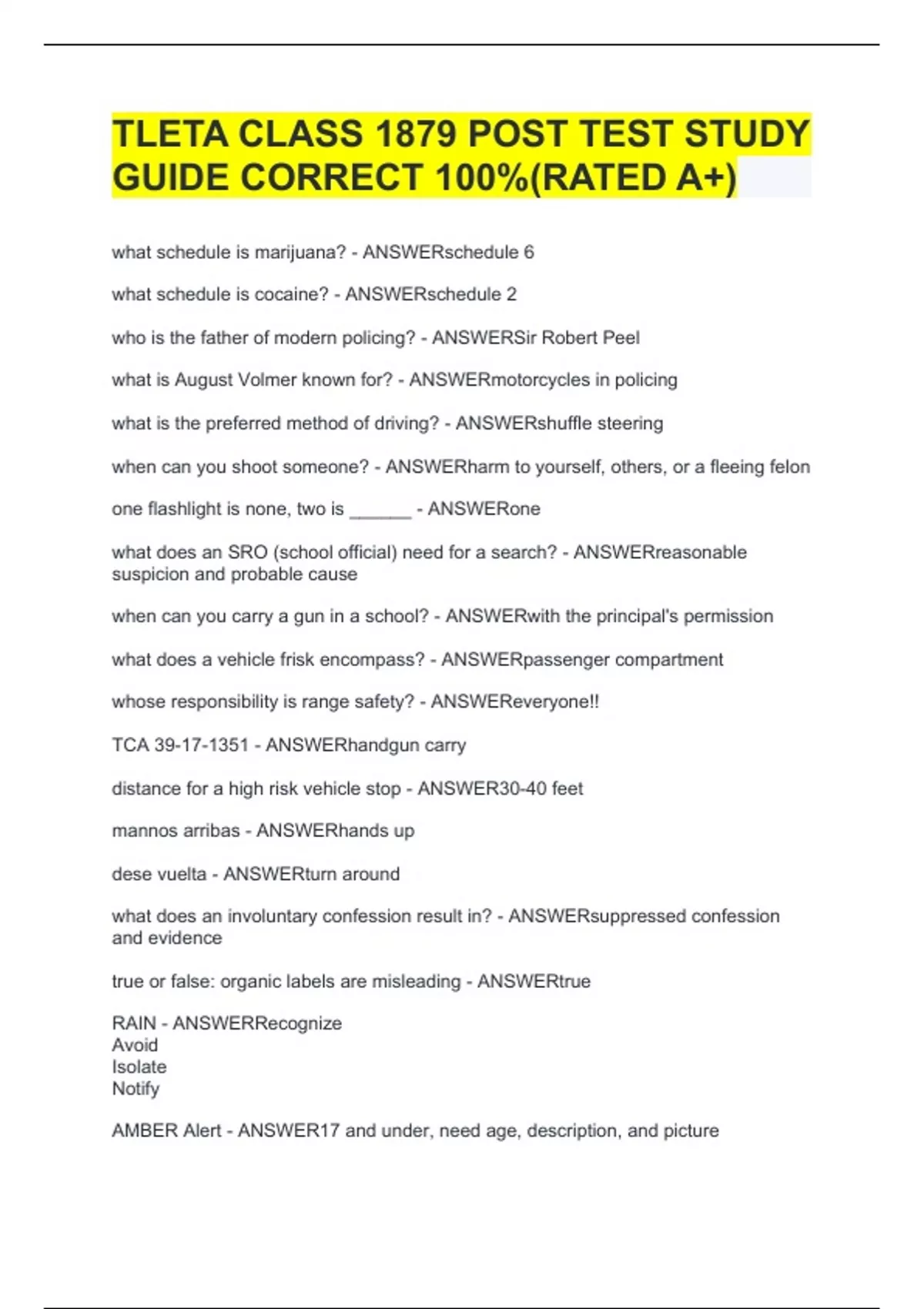 TLETA CLASS 1879 POST TEST STUDY GUIDE CORRECT 100%(RATED A+)

what schedule is marijuana? - ANSWERschedule 6

what schedule is cocaine? - ANSWERschedule 2

who is the father of modern policing? - ANSWERSir Robert Peel

what is August Volmer known for? - ANSWERmotorcycles in policing

what is the preferred method of driving? - ANSWERshuffle steering

when can you shoot someone? - ANSWERharm to yourself, others, or a fleeing felon

one flashlight is none, two is ______ - ANSWERone

what does an SRO (school official) need for a search? - ANSWERreasonable suspicion and probable cause

when can you carry a gun in a school? - ANSWERwith the principal's permission

what does a vehicle frisk encompass? - ANSWERpassenger compartment

whose responsibility is range safety? - ANSWEReveryone!!

TCA 39-17-1351 - ANSWERhandgun carry

distance for a high risk vehicle stop - ANSWER30-40 feet

mannos arribas - ANSWERhands up

dese vuelta - ANSWERturn around

what does an involuntary confession result in? - ANSWERsuppressed confession and evidence

true or false: organic labels are misleading - ANSWERtrue

RAIN - ANSWERRecognize
Avoid
Isolate
Notify

AMBER Alert - ANSWER17 and under, need age, description, and picture